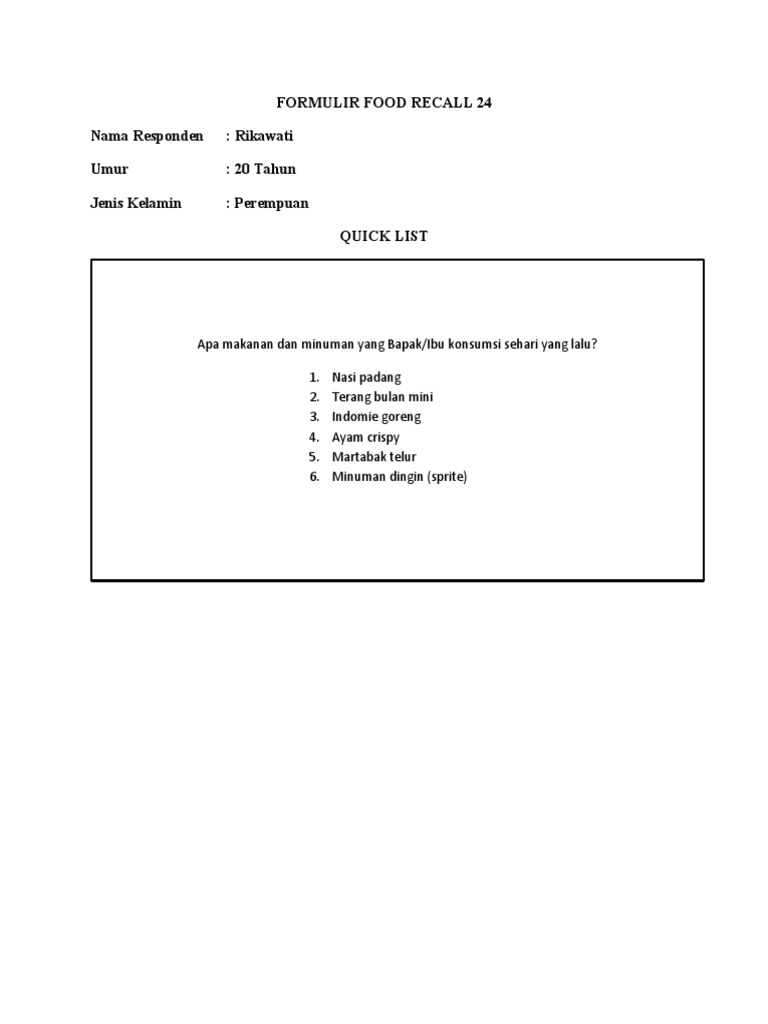 FORMULIR FOOD RECALL 24

Nama Responden : Rikawati

Umur : 20 Tahun

Jenis Kelamin : Perempuan

QUICK LIST

Apa makanan dan minuman yang Bapak/Ibu konsumsi sehari yang lalu?

1. Nasi padang
2. Terang bulan mini
3. Indomie goreng
4. Ayam crispy
5. Martabak telur
6. Minuman dingin (sprite)